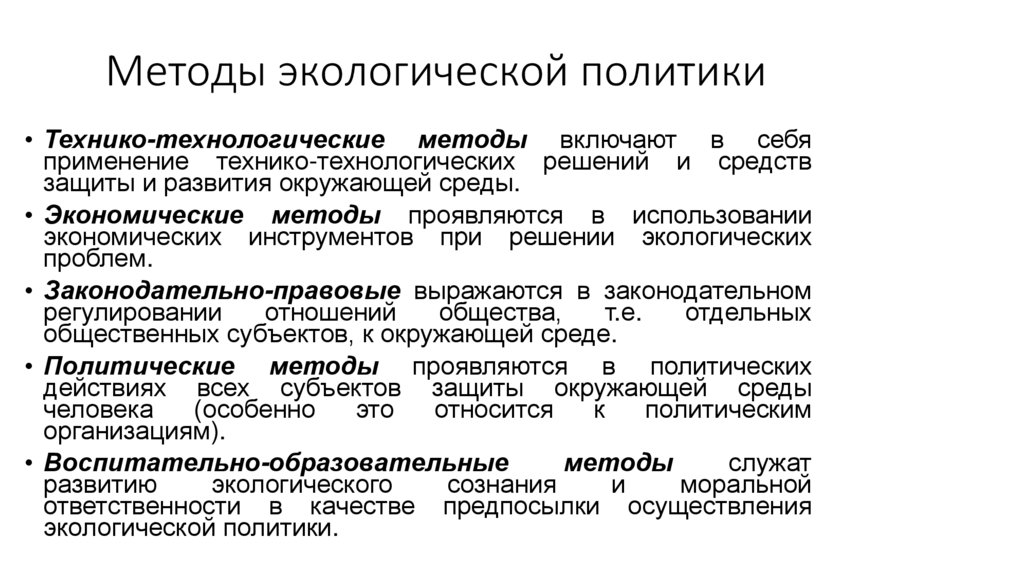 Методы экологической политики

• Технико-технологические методы включают в себя применение технико-технологических решений и средств защиты и развития окружающей среды.

• Экономические методы проявляются в использовании экономических инструментов при решении экологических проблем.

• Законодательно-правовые выражаются в законодательном регулировании отношений общества, т.е. отдельных общественных субъектов, к окружающей среде.

• Политические методы проявляются в политических действиях всех субъектов защиты окружающей среды человека (особенно это относится к политическим организациям).

• Воспитательно-образовательные методы служат развитию экологического сознания и моральной ответственности в качестве предпосылки осуществления экологической политики.